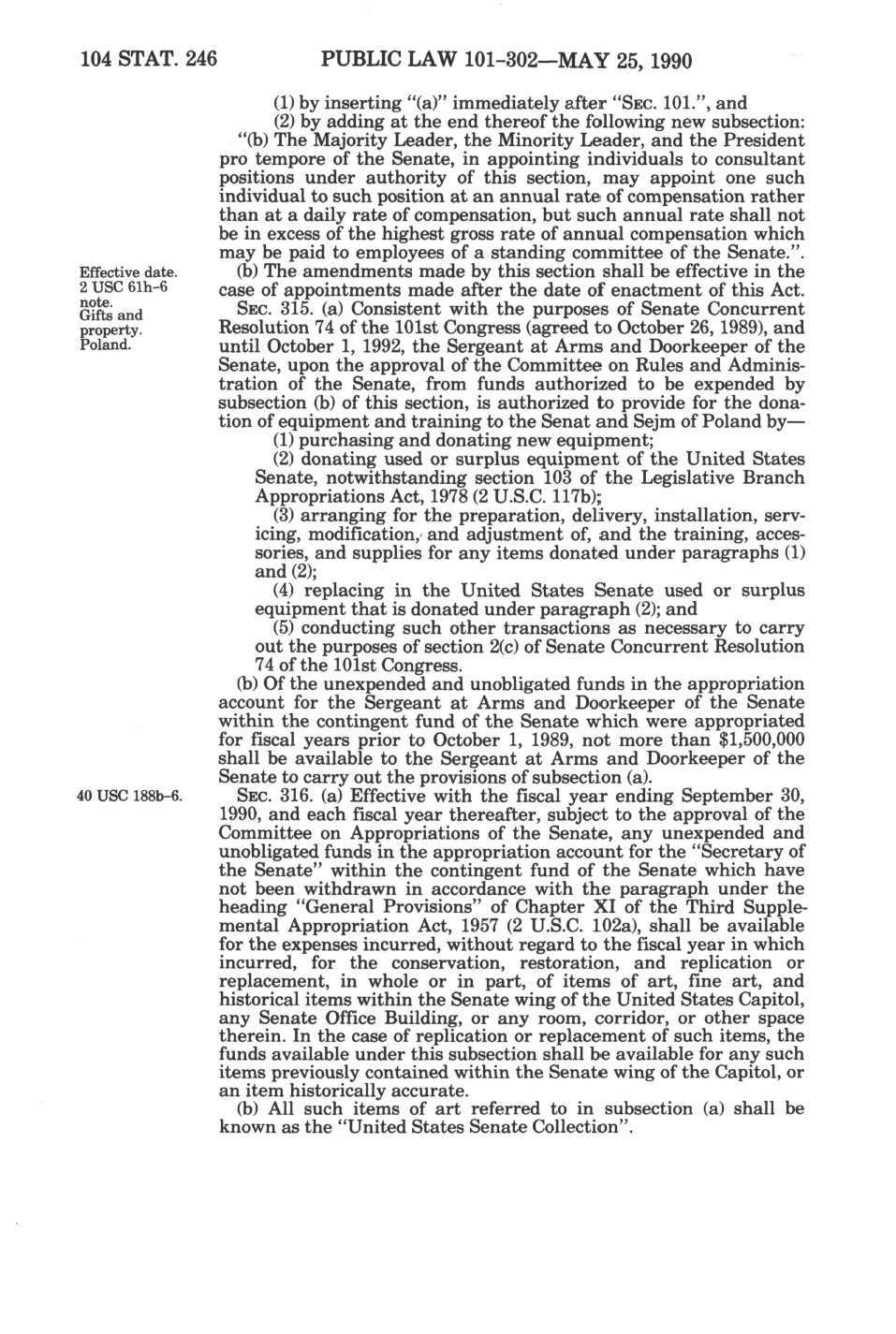 104 STAT. 246 PUBLIC LAW 101-302—MAY 25, 1990

(1) by inserting "(a)" immediately after "SEC. 101.", and

(2) by adding at the end thereof the following new subsection:

"(b) The Majority Leader, the Minority Leader, and the President pro tempore of the Senate, in appointing individuals to consultant positions under authority of this section, may appoint one such individual to such position at an annual rate of compensation rather than at a daily rate of compensation, but such annual rate shall not be in excess of the highest gross rate of annual compensation which may be paid to employees of a standing committee of the Senate.".

Effective date. 2 USC 61h-6 note.

(b) The amendments made by this section shall be effective in the case of appointments made after the date of enactment of this Act.

Gifts and property. Poland.

SEC. 315. (a) Consistent with the purposes of Senate Concurrent Resolution 74 of the 101st Congress (agreed to October 26, 1989), and until October 1, 1992, the Sergeant at Arms and Doorkeeper of the Senate, upon the approval of the Committee on Rules and Administration of the Senate, from funds authorized to be expended by subsection (b) of this section, is authorized to provide for the donation of equipment and training to the Senat and Sejm of Poland by—

(1) purchasing and donating new equipment;

(2) donating used or surplus equipment of the United States Senate, notwithstanding section 103 of the Legislative Branch Appropriations Act, 1978 (2 U.S.C. 117b);

(3) arranging for the preparation, delivery, installation, servicing, modification, and adjustment of, and the training, accessories, and supplies for any items donated under paragraphs (1) and (2);

(4) replacing in the United States Senate used or surplus equipment that is donated under paragraph (2); and

(5) conducting such other transactions as necessary to carry out the purposes of section 2(c) of Senate Concurrent Resolution 74 of the 101st Congress.

(b) Of the unexpended and unobligated funds in the appropriation account for the Sergeant at Arms and Doorkeeper of the Senate within the contingent fund of the Senate which were appropriated for fiscal years prior to October 1, 1989, not more than $1,500,000 shall be available to the Sergeant at Arms and Doorkeeper of the Senate to carry out the provisions of subsection (a).

40 USC 188b-6.

SEC. 316. (a) Effective with the fiscal year ending September 30, 1990, and each fiscal year thereafter, subject to the approval of the Committee on Appropriations of the Senate, any unexpended and unobligated funds in the appropriation account for the "Secretary of the Senate" within the contingent fund of the Senate which have not been withdrawn in accordance with the paragraph under the heading "General Provisions" of Chapter XI of the Third Supplemental Appropriation Act, 1957 (2 U.S.C. 102a), shall be available for the expenses incurred, without regard to the fiscal year in which incurred, for the conservation, restoration, and replication or replacement, in whole or in part, of items of art, fine art, and historical items within the Senate wing of the United States Capitol, any Senate Office Building, or any room, corridor, or other space therein. In the case of replication or replacement of such items, the funds available under this subsection shall be available for any such items previously contained within the Senate wing of the Capitol, or an item historically accurate.

(b) All such items of art referred to in subsection (a) shall be known as the "United States Senate Collection".